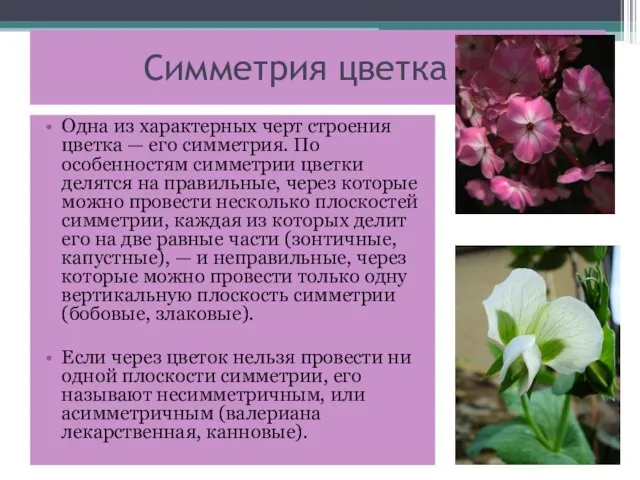 Симметрия цветка

• Одна из характерных черт строения цветка — его симметрия. По особенностям симметрии цветки делятся на правильные, через которые можно провести несколько плоскостей симметрии, каждая из которых делит его на две равные части (зонтичные, капустные), — и неправильные, через которые можно провести только одну вертикальную плоскость симметрии (бобовые, злаковые).

• Если через цветок нельзя провести ни одной плоскости симметрии, его называют несимметричным, или асимметричным (валериана лекарственная, канновые).